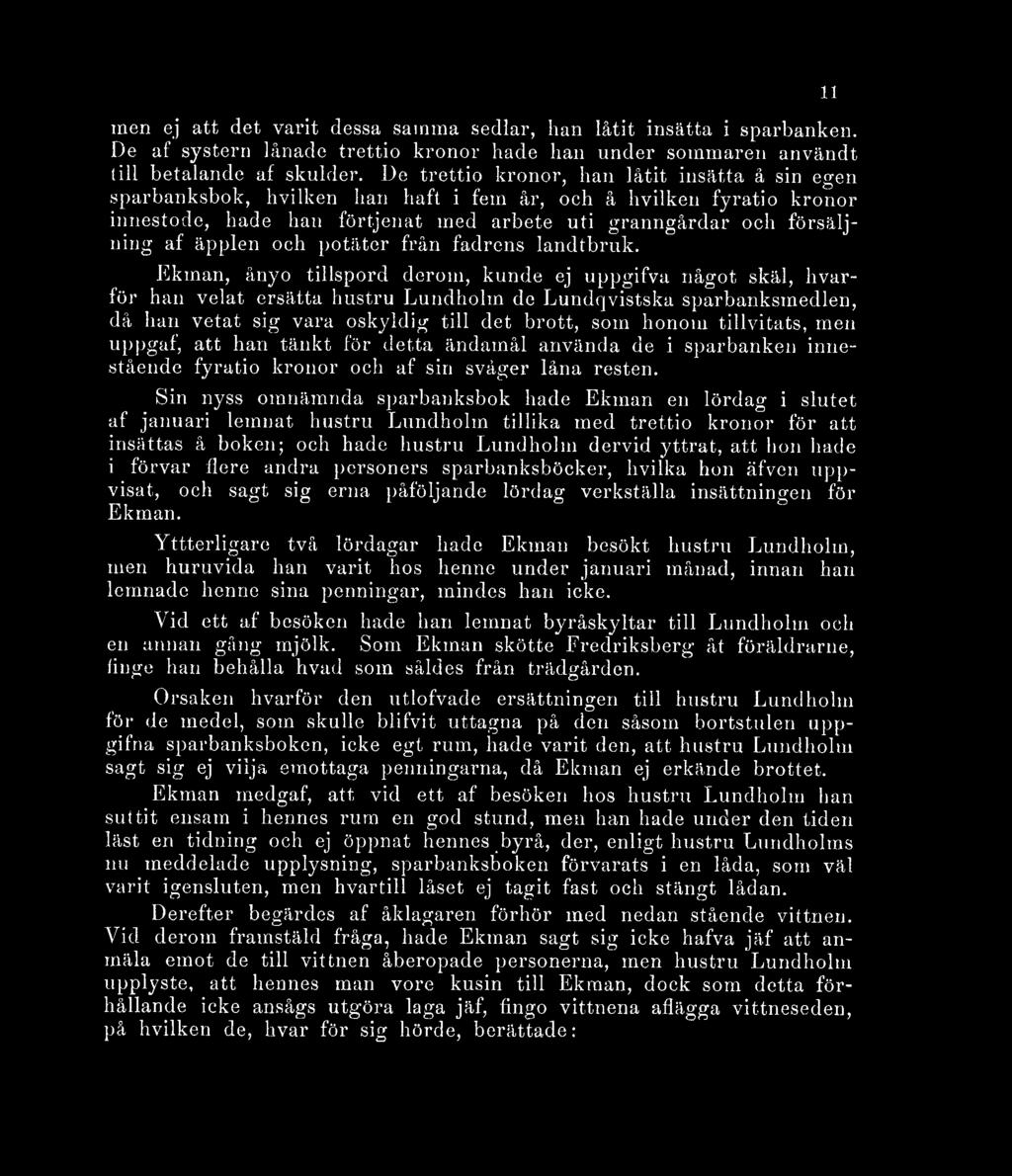 11

men ej att det varit dessa samma sedlar, han låtit insätta i sparbanken. De af systern lånade trettio kronor hade han under sommaren användt till betalande af skulder. De trettio kronor, han låtit insätta å sin egen sparbanksbok, hvilken han haft i fem år, och å hvilken fyratio kronor innestode, hade han förtjenat med arbete uti granngårdar och försäljning af äpplen och potäter från fadrens landtbruk.

Ekman, ånyo tillspord derom, kunde ej uppgifva något skäl, hvarför han velat ersätta hustru Lundholm de Lundqvistska sparbanksmedlen, då han vetat sig vara oskyldig till det brott, som honom tillvitats, men uppgaf, att han tänkt för detta ändamål använda de i sparbanken innestående fyratio kronor och af sin svåger låna resten.

Sin nyss omnämnda sparbanksbok hade Ekman en lördag i slutet af januari lemnat hustru Lundholm tillika med trettio kronor för att insättas å boken; och hade hustru Lundholm dervid yttrat, att hon hade i förvar flere andra personers sparbanksböcker, hvilka hon äfven uppvisat, och sagt sig erna påföljande lördag verkställa insättningen för Ekman.

Yttterligare två lördagar hade Ekman besökt hustru Lundholm, men huruvida han varit hos henne under januari månad, innan han lemnade henne sina penningar, mindes han icke.

Vid ett af besöken hade han lemnat byråskyltar till Lundholm och en annan gång mjölk. Som Ekman skötte Fredriksberg åt föräldrarne, finge han behålla hvad som såldes från trädgården.

Orsaken hvarför den utlofvade ersättningen till hustru Lundholm för de medel, som skulle blifvit uttagna på den såsom bortstulen uppgifna sparbanksboken, icke egt rum, hade varit den, att hustru Lundholm sagt sig ej vilja emottaga penningarna, då Ekman ej erkände brottet.

Ekman medgaf, att vid ett af besöken hos hustru Lundholm han suttit ensam i hennes rum en god stund, men han hade under den tiden läst en tidning och ej öppnat hennes byrå, der, enligt hustru Lundholms nu meddelade upplysning, sparbanksboken förvarats i en låda, som väl varit igensluten, men hvartill låset ej tagit fast och stängt lådan.

Derefter begärdes af åklagaren förhör med nedan stående vittnen. Vid derom framstäld fråga, hade Ekman sagt sig icke hafva jäf att anmäla emot de till vittnen åberopade personerna, men hustru Lundholm upplyste, att hennes man vore kusin till Ekman, dock som detta förhållande icke ansågs utgöra laga jäf, fingo vittnena aflägga vittneseden, på hvilken de, hvar för sig hörde, berättade: